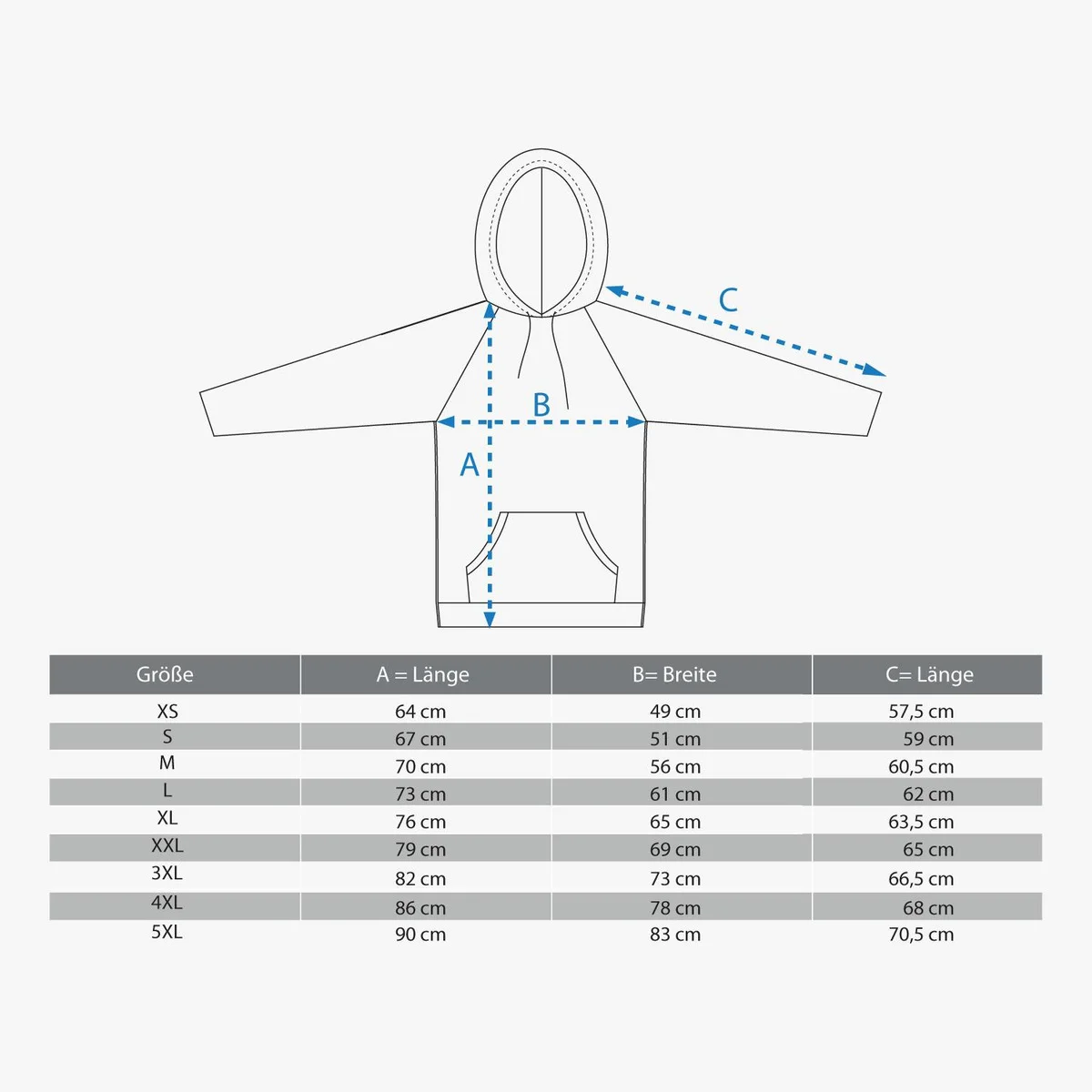 C

B

A

| Größe | A = Länge | B= Breite | C= Länge |
|---|---|---|---|
| XS | 64 cm | 49 cm | 57,5 cm |
| S | 67 cm | 51 cm | 59 cm |
| M | 70 cm | 56 cm | 60,5 cm |
| L | 73 cm | 61 cm | 62 cm |
| XL | 76 cm | 65 cm | 63,5 cm |
| XXL | 79 cm | 69 cm | 65 cm |
| 3XL | 82 cm | 73 cm | 66,5 cm |
| 4XL | 86 cm | 78 cm | 68 cm |
| 5XL | 90 cm | 83 cm | 70,5 cm |